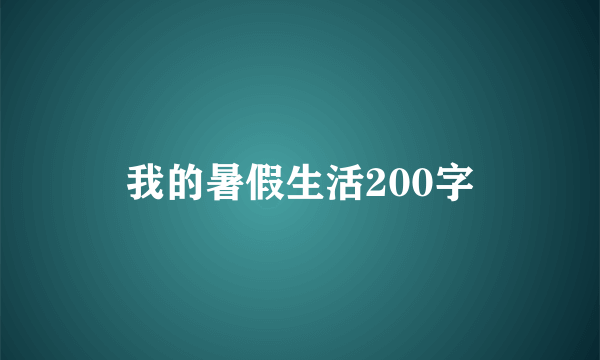 我的暑假生活200字